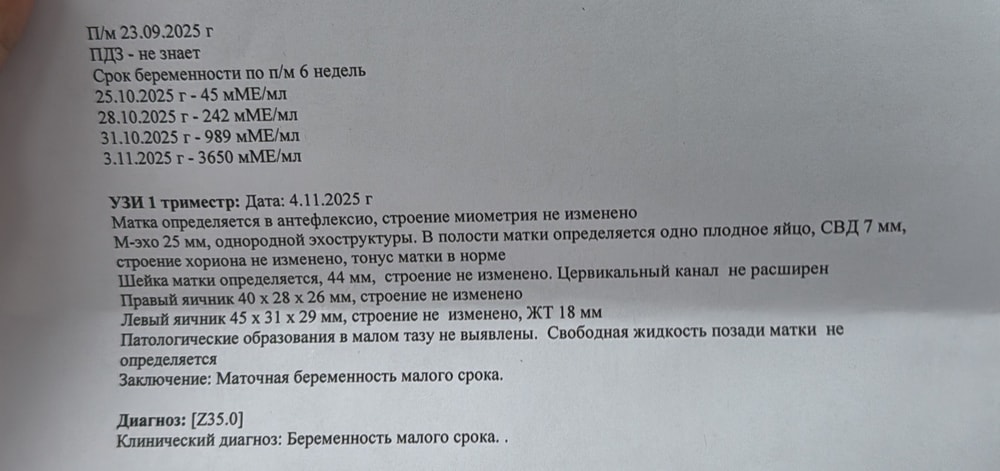 П/м 23.09.2025 г
ПДЗ - не знает
Срок беременности по п/м 6 недель
25.10.2025 г - 45 мМЕ/мл
28.10.2025 г - 242 мМЕ/мл
31.10.2025 г - 989 мМЕ/мл
3.11.2025 г - 3650 мМЕ/мл

УЗИ 1 триместр: Дата: 4.11.2025 г
Матка определяется в антефлексио, строение миометрия не изменено
М-эхо 25 мм, однородной эхоструктуры. В полости матки определяется одно плодное яйцо, СВД 7 мм, строение хориона не изменено, тонус матки в норме
Шейка матки определяется, 44 мм, строение не изменено. Цервикальный канал не расширен
Правый яичник 40 x 28 x 26 мм, строение не изменено
Левый яичник 45 x 31 x 29 мм, строение не изменено, ЖТ 18 мм
Патологические образования в малом тазу не выявлены. Свободная жидкость позади матки не определяется
Заключение: Маточная беременность малого срока.

Диагноз: [Z35.0]
Клинический диагноз: Беременность малого срока. .